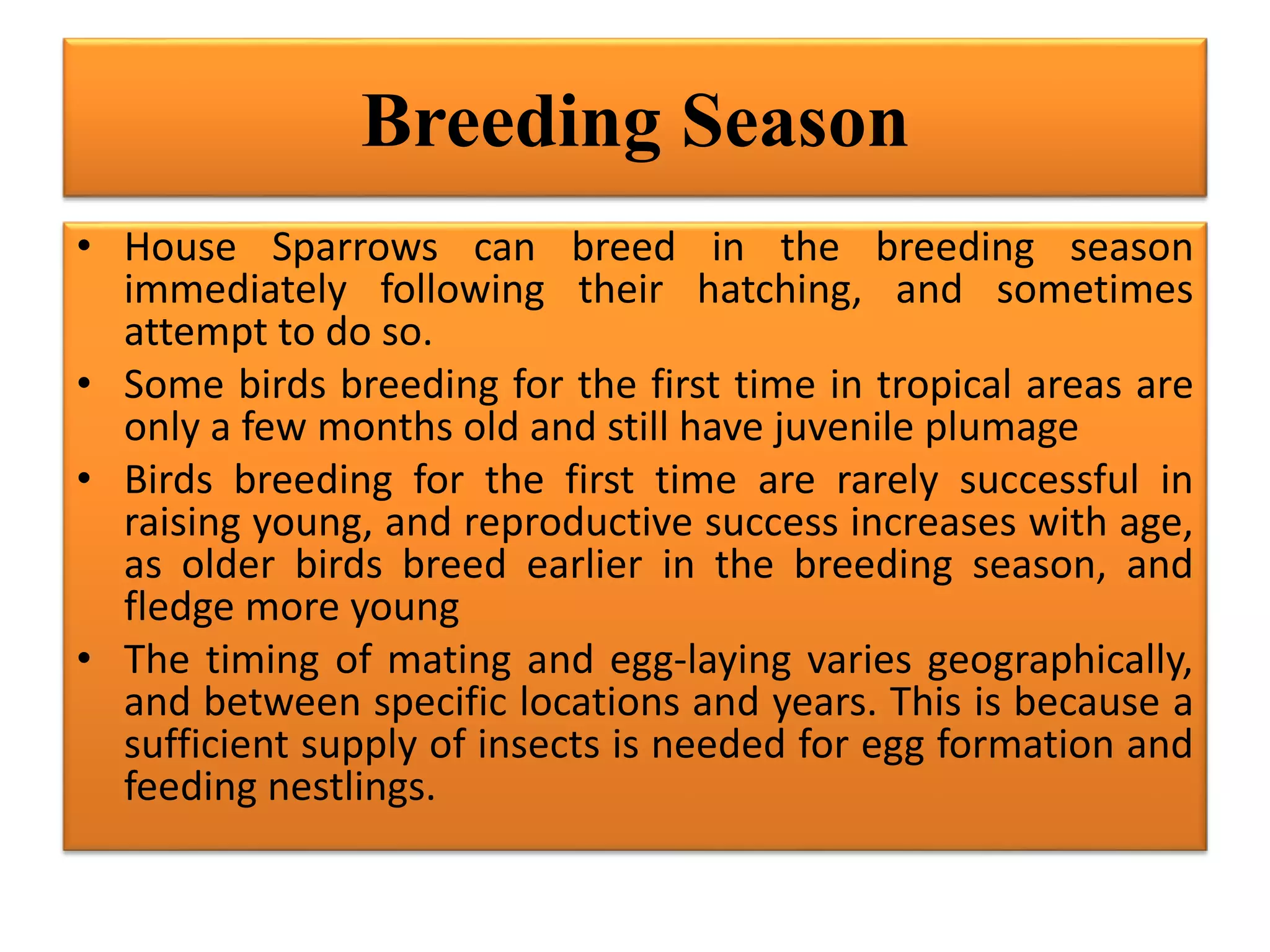 Breeding Season

• House Sparrows can breed in the breeding season immediately following their hatching, and sometimes attempt to do so.
• Some birds breeding for the first time in tropical areas are only a few months old and still have juvenile plumage
• Birds breeding for the first time are rarely successful in raising young, and reproductive success increases with age, as older birds breed earlier in the breeding season, and fledge more young
• The timing of mating and egg-laying varies geographically, and between specific locations and years. This is because a sufficient supply of insects is needed for egg formation and feeding nestlings.